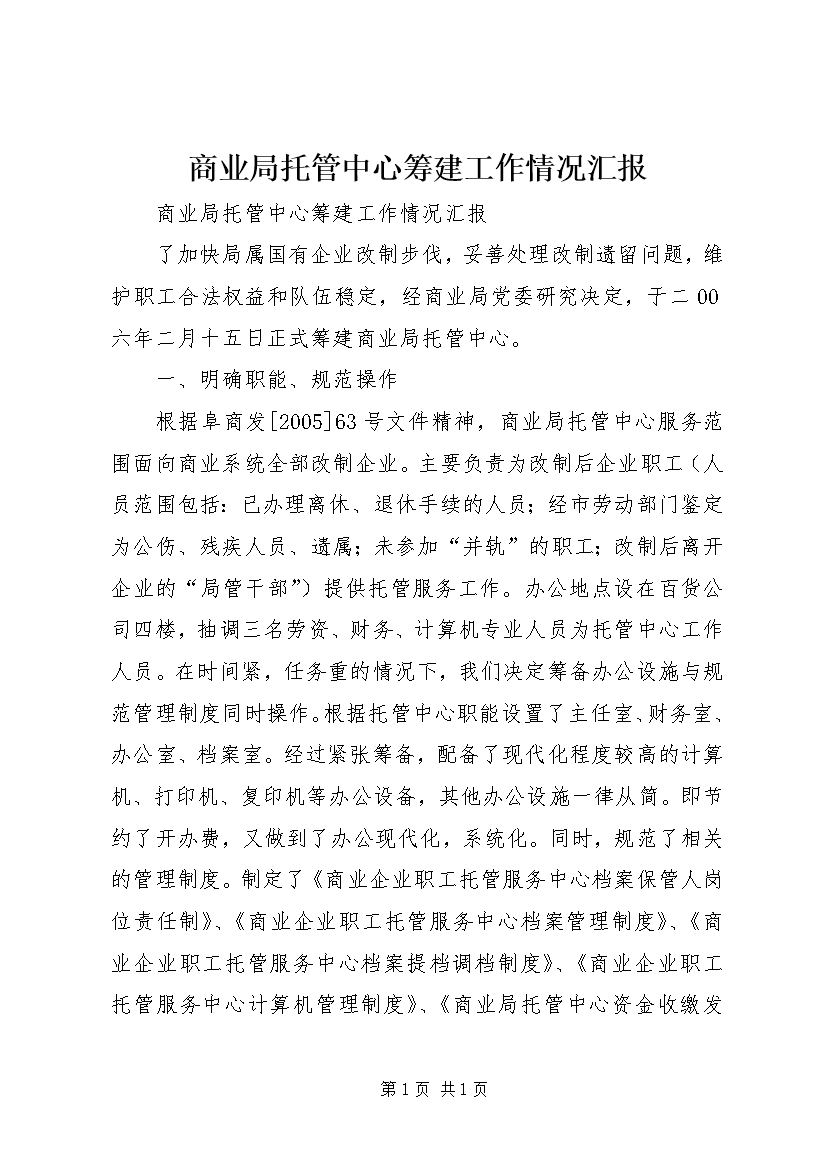 商业局托管中心筹建工作情况汇报

商业局托管中心筹建工作情况汇报

了加快局属国有企业改制步伐，妥善处理改制遗留问题，维护职工合法权益和队伍稳定，经商业局党委研究决定，于二00六年二月十五日正式筹建商业局托管中心。

一、明确职能、规范操作

根据阜商发[2005]63号文件精神，商业局托管中心服务范围面向商业系统全部改制企业。主要负责为改制后企业职工（人员范围包括：已办理离休、退休手续的人员；经市劳动部门鉴定为公伤、残疾人员、遗属；未参加“并轨”的职工；改制后离开企业的“局管干部”）提供托管服务工作。办公地点设在百货公司四楼，抽调三名劳资、财务、计算机专业人员为托管中心工作人员。在时间紧，任务重的情况下，我们决定筹备办公设施与规范管理制度同时操作。根据托管中心职能设置了主任室、财务室、办公室、档案室。经过紧张筹备，配备了现代化程度较高的计算机、打印机、复印机等办公设备，其他办公设施一律从简。即节约了开办费，又做到了办公现代化，系统化。同时，规范了相关的管理制度。制定了《商业企业职工托管服务中心档案保管人岗位责任制》、《商业企业职工托管服务中心档案管理制度》、《商业企业职工托管服务中心档案提档调档制度》、《商业企业职工托管服务中心计算机管理制度》、《商业局托管中心资金收缴发

第1页 共1页